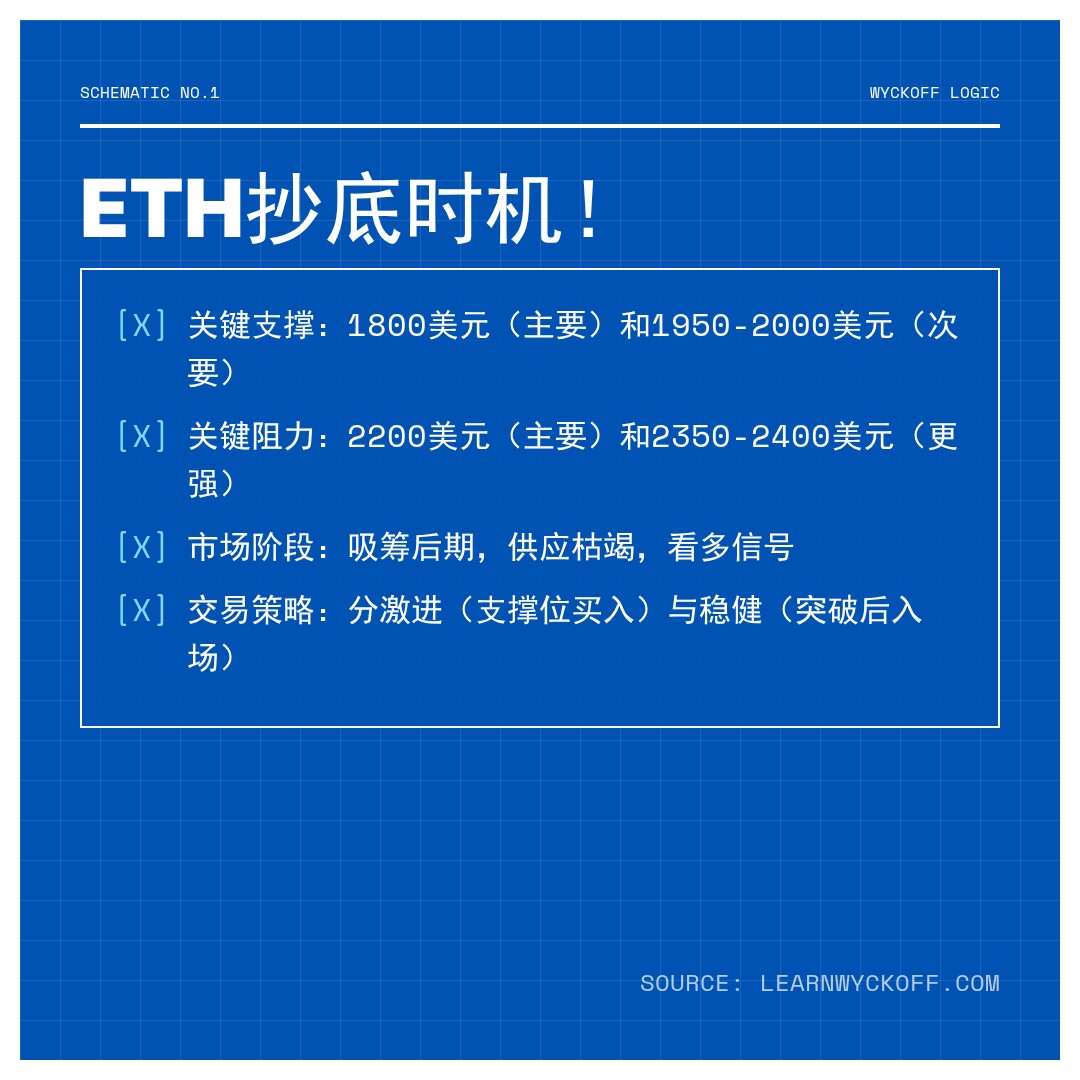 SCHEMATIC NO.1

WYCKOFF LOGIC

ETH抄底时机！

[X] 关键支撑：1800美元（主要）和1950-2000美元（次要）

[X] 关键阻力：2200美元（主要）和2350-2400美元（更强）

[X] 市场阶段：吸筹后期，供应枯竭，看多信号

[X] 交易策略：分激进（支撑位买入）与稳健（突破后入场）

SOURCE: LEARNWYCKOFF.COM